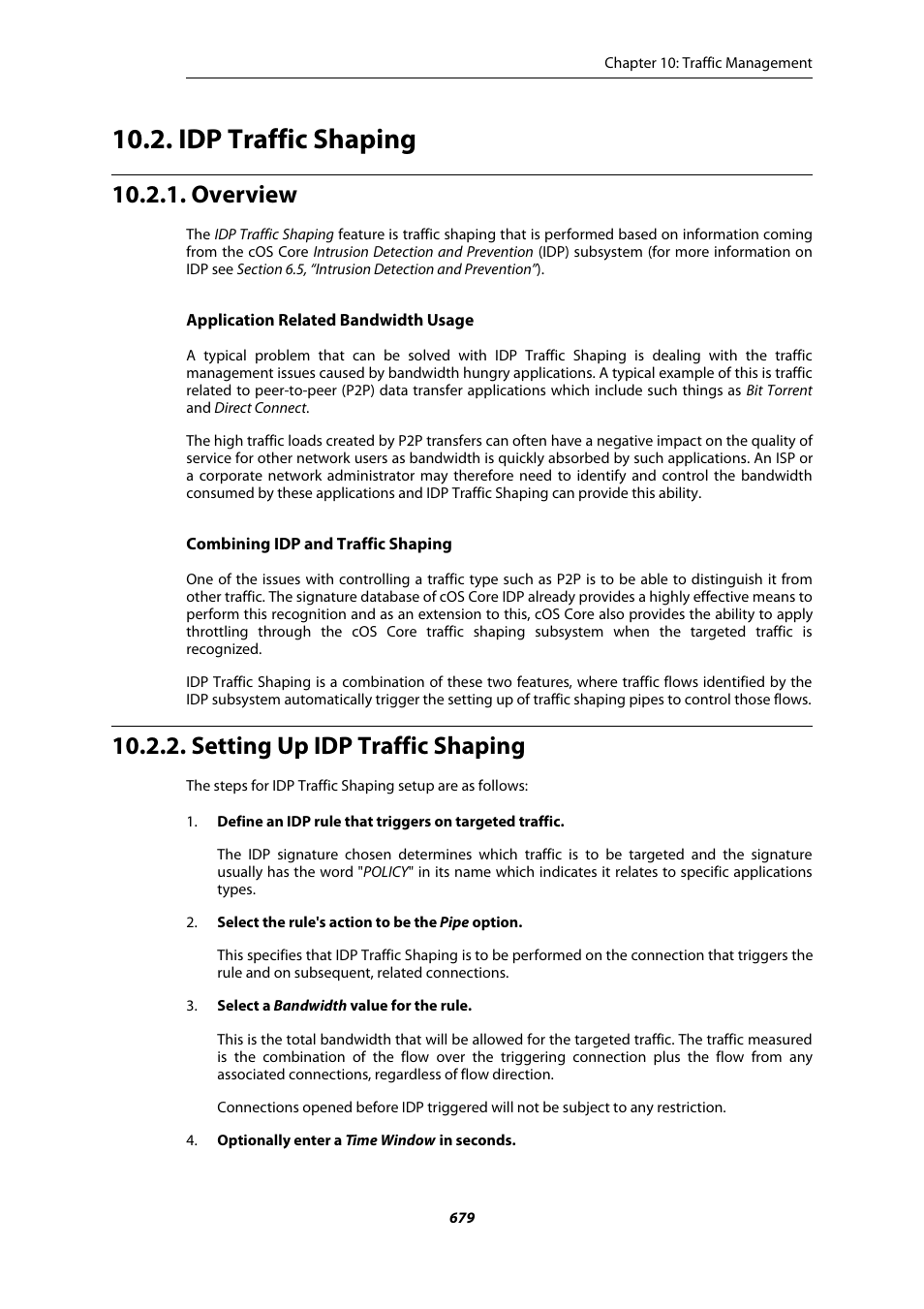 Chapter 10: Traffic Management

10.2. IDP Traffic Shaping

10.2.1. Overview

The IDP Traffic Shaping feature is traffic shaping that is performed based on information coming from the cOS Core Intrusion Detection and Prevention (IDP) subsystem (for more information on IDP see Section 6.5, “Intrusion Detection and Prevention”).

Application Related Bandwidth Usage

A typical problem that can be solved with IDP Traffic Shaping is dealing with the traffic management issues caused by bandwidth hungry applications. A typical example of this is traffic related to peer-to-peer (P2P) data transfer applications which include such things as Bit Torrent and Direct Connect.

The high traffic loads created by P2P transfers can often have a negative impact on the quality of service for other network users as bandwidth is quickly absorbed by such applications. An ISP or a corporate network administrator may therefore need to identify and control the bandwidth consumed by these applications and IDP Traffic Shaping can provide this ability.

Combining IDP and Traffic Shaping

One of the issues with controlling a traffic type such as P2P is to be able to distinguish it from other traffic. The signature database of cOS Core IDP already provides a highly effective means to perform this recognition and as an extension to this, cOS Core also provides the ability to apply throttling through the cOS Core traffic shaping subsystem when the targeted traffic is recognized.

IDP Traffic Shaping is a combination of these two features, where traffic flows identified by the IDP subsystem automatically trigger the setting up of traffic shaping pipes to control those flows.

10.2.2. Setting Up IDP Traffic Shaping

The steps for IDP Traffic Shaping setup are as follows:

1. Define an IDP rule that triggers on targeted traffic.

The IDP signature chosen determines which traffic is to be targeted and the signature usually has the word "POLICY" in its name which indicates it relates to specific applications types.

2. Select the rule's action to be the Pipe option.

This specifies that IDP Traffic Shaping is to be performed on the connection that triggers the rule and on subsequent, related connections.

3. Select a Bandwidth value for the rule.

This is the total bandwidth that will be allowed for the targeted traffic. The traffic measured is the combination of the flow over the triggering connection plus the flow from any associated connections, regardless of flow direction.

Connections opened before IDP triggered will not be subject to any restriction.

4. Optionally enter a Time Window in seconds.

679